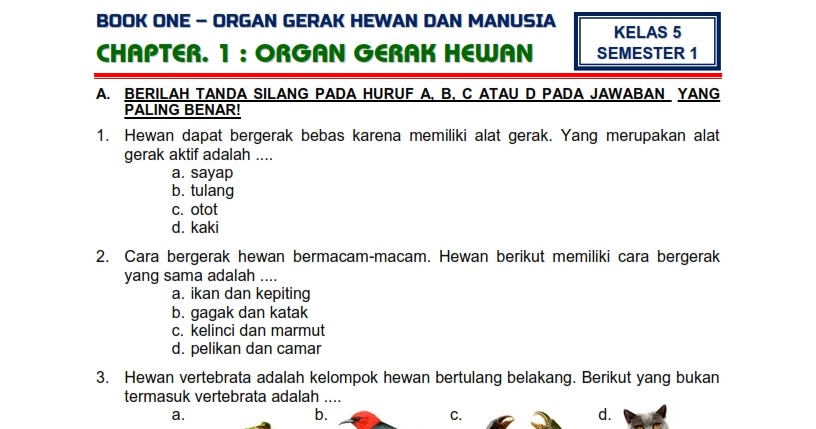 BOOK ONE – ORGAN GERAK HEWAN DAN MANUSIA

CHAPTER. 1 : ORGAN GERAK HEWAN

KELAS 5
SEMESTER 1

A. BERILAH TANDA SILANG PADA HURUF A, B, C ATAU D PADA JAWABAN YANG PALING BENAR!

1. Hewan dapat bergerak bebas karena memiliki alat gerak. Yang merupakan alat gerak aktif adalah ....
a. sayap
b. tulang
c. otot
d. kaki

2. Cara bergerak hewan bermacam-macam. Hewan berikut memiliki cara bergerak yang sama adalah ....
a. ikan dan kepiting
b. gagak dan katak
c. kelinci dan marmut
d. pelikan dan camar

3. Hewan vertebrata adalah kelompok hewan bertulang belakang. Berikut yang bukan termasuk vertebrata adalah ....
a.
b.
c.
d.